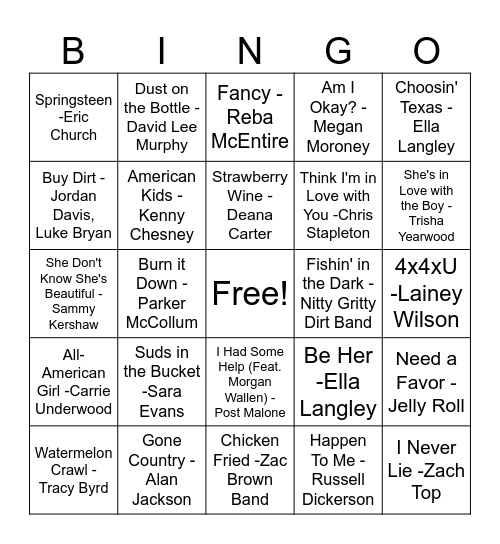 | B | I | N | G | O |
|---|---|---|---|---|
| Springsteen -Eric Church | Dust on the Bottle - David Lee Murphy | Fancy - Reba McEntire | Am I Okay? - Megan Moroney | Choosin' Texas - Ella Langley |
| Buy Dirt - Jordan Davis, Luke Bryan | American Kids - Kenny Chesney | Strawberry Wine - Deana Carter | Think I'm in Love with You -Chris Stapleton | She's in Love with the Boy - Trisha Yearwood |
| She Don't Know She's Beautiful - Sammy Kershaw | Burn it Down - Parker McCollum | Free! | Fishin' in the Dark - Nitty Gritty Dirt Band | 4x4xU -Lainey Wilson |
| All-American Girl -Carrie Underwood | Suds in the Bucket -Sara Evans | I Had Some Help (Feat. Morgan Wallen) - Post Malone | Be Her -Ella Langley | Need a Favor - Jelly Roll |
| Watermelon Crawl - Tracy Byrd | Gone Country - Alan Jackson | Chicken Fried -Zac Brown Band | Happen To Me - Russell Dickerson | I Never Lie -Zach Top |